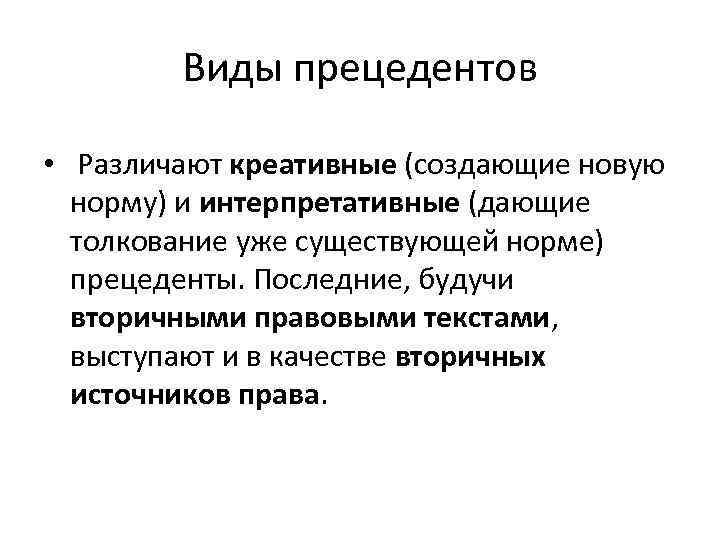 Виды прецедентов

• Различают креативные (создающие новую норму) и интерпретативные (дающие толкование уже существующей норме) прецеденты. Последние, будучи вторичными правовыми текстами, выступают и в качестве вторичных источников права.